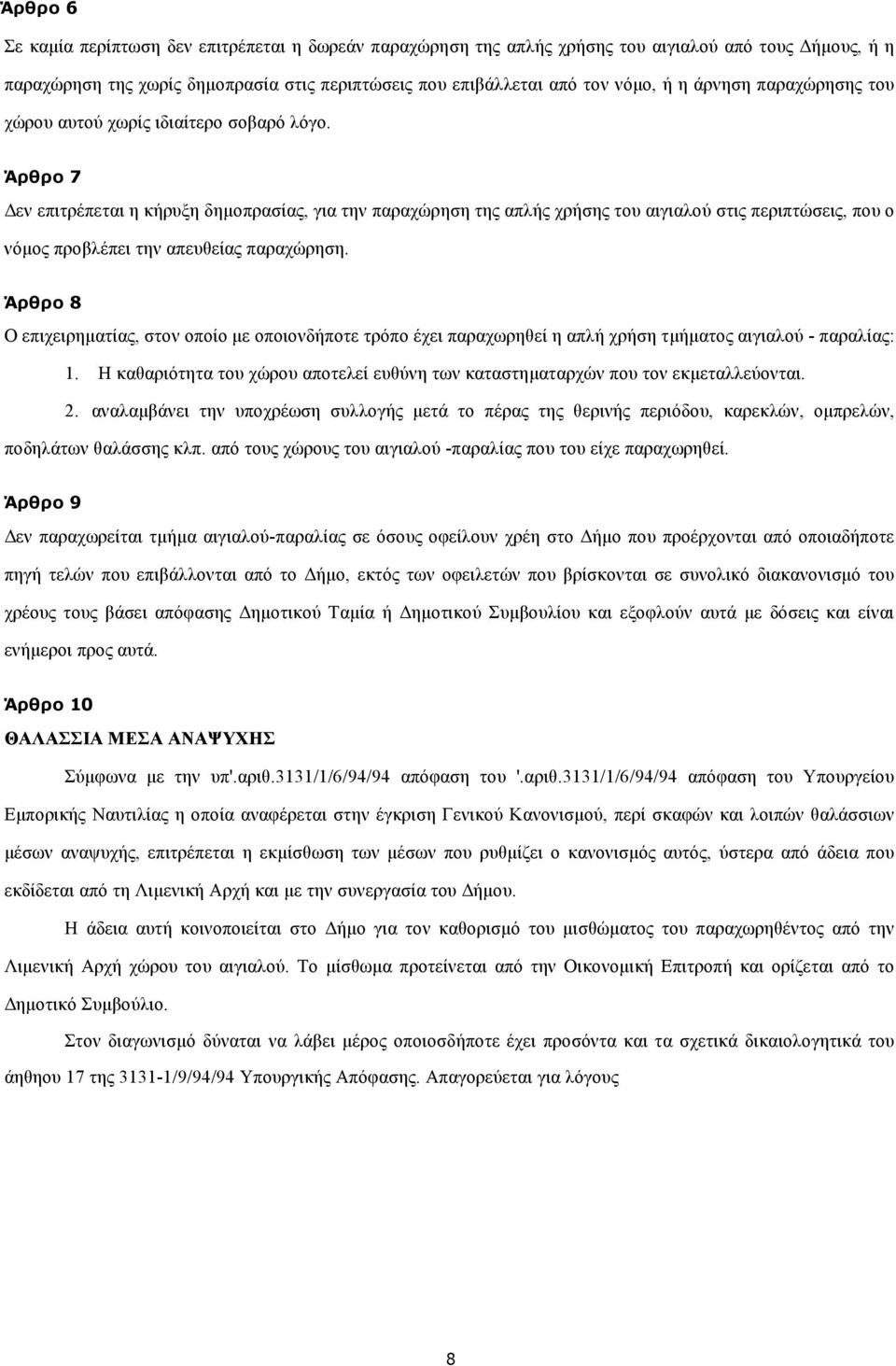 Άρθρο 6

Σε καμία περίπτωση δεν επιτρέπεται η δωρεάν παραχώρηση της απλής χρήσης του αιγιαλού από τους Δήμους, ή η παραχώρηση χωρίς δημοπρασία στις περιπτώσεις που επιβάλλεται από τον νόμο, ή η άρνηση παραχώρησης του χώρου αυτού χωρίς ιδιαίτερο σοβαρό λόγο.

Άρθρο 7

Δεν επιτρέπεται η κήρυξη δημοπρασίας, για την παραχώρηση της απλής χρήσης του αιγιαλού στις περιπτώσεις, που ο νόμος προβλέπει την απευθείας παραχώρηση.

Άρθρο 8

Ο επιχειρηματίας, στον οποίο με οποιονδήποτε τρόπο έχει παραχωρηθεί η απλή χρήση τμήματος αιγιαλού - παραλίας:

1. Η καθαριότητα του χώρου αποτελεί ευθύνη των καταστηματαρχών που τον εκμεταλλεύονται.

2. αναλαμβάνει την υποχρέωση συλλογής μετά το πέρας της θερινής περιόδου, καρεκλών, ομπρελών, ποδηλάτων θαλάσσης κλπ. από τους χώρους του αιγιαλού -παραλίας που του είχε παραχωρηθεί.

Άρθρο 9

Δεν παραχωρείται τμήμα αιγιαλού-παραλίας σε όσους οφείλουν χρέη στο Δήμο που προέρχονται από οποιαδήποτε πηγή τελών που επιβάλλονται από το Δήμο, εκτός των οφειλετών που βρίσκονται σε συνολικό διακανονισμό του χρέους τους βάσει απόφασης Δημοτικού Ταμία ή Δημοτικού Συμβουλίου και εξοφλούν αυτά με δόσεις και είναι ενήμεροι προς αυτά.

Άρθρο 10

ΘΑΛΑΣΣΙΑ ΜΕΣΑ ΑΝΑΨΥΧΗΣ

Σύμφωνα με την υπ'.αριθ.3131/1/6/94/94 απόφαση του '.αριθ.3131/1/6/94/94 απόφαση του Υπουργείου Εμπορικής Ναυτιλίας η οποία αναφέρεται στην έγκριση Γενικού Κανονισμού, περί σκαφών και λοιπών θαλάσσιων μέσων αναψυχής, επιτρέπεται η εκμίσθωση των μέσων που ρυθμίζει ο κανονισμός αυτός, ύστερα από άδεια που εκδίδεται από τη Λιμενική Αρχή και με την συνεργασία του Δήμου.

Η άδεια αυτή κοινοποιείται στο Δήμο για τον καθορισμό του μισθώματος του παραχωρηθέντος από την Λιμενική Αρχή χώρου του αιγιαλού. Το μίσθωμα προτείνεται από την Οικονομική Επιτροπή και ορίζεται από το Δημοτικό Συμβούλιο.

Στον διαγωνισμό δύναται να λάβει μέρος οποιοσδήποτε έχει προσόντα και τα σχετικά δικαιολογητικά του άρθρου 17 της 3131-1/9/94/94 Υπουργικής Απόφασης. Απαγορεύεται για λόγους

8